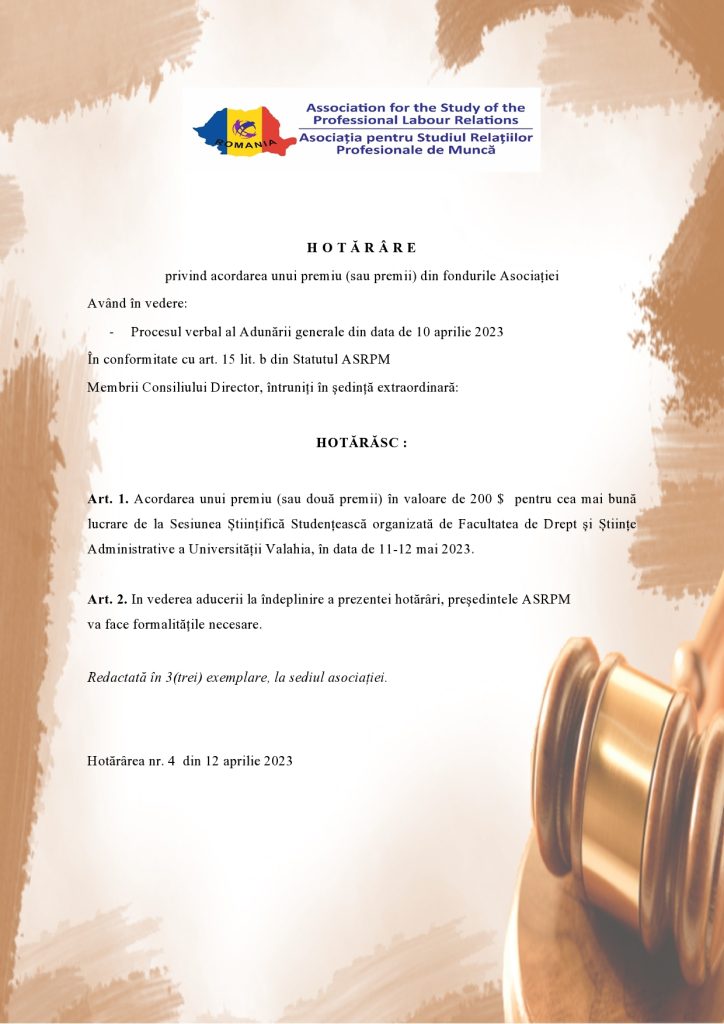 ROMANIA

Association for the Study of the Professional Labour Relations
Asociația pentru Studiul Relațiilor Profesionale de Muncă

H O T Ă R Â R E

privind acordarea unui premiu (sau premii) din fondurile Asociației

Având în vedere:

- Procesul verbal al Adunării generale din data de 10 aprilie 2023

În conformitate cu art. 15 lit. b din Statutul ASRPM

Membrii Consiliului Director, întruniți în ședință extraordinară:

HOTĂRĂSC :

Art. 1. Acordarea unui premiu (sau două premii) în valoare de 200 $ pentru cea mai bună lucrare de la Sesiunea Științifică Studențească organizată de Facultatea de Drept și Științe Administrative a Universității Valahia, în data de 11-12 mai 2023.

Art. 2. In vederea aducerii la îndeplinire a prezentei hotărâri, președintele ASRPM va face formalitățile necesare.

Redactată în 3(trei) exemplare, la sediul asociației.

Hotărârea nr. 4 din 12 aprilie 2023